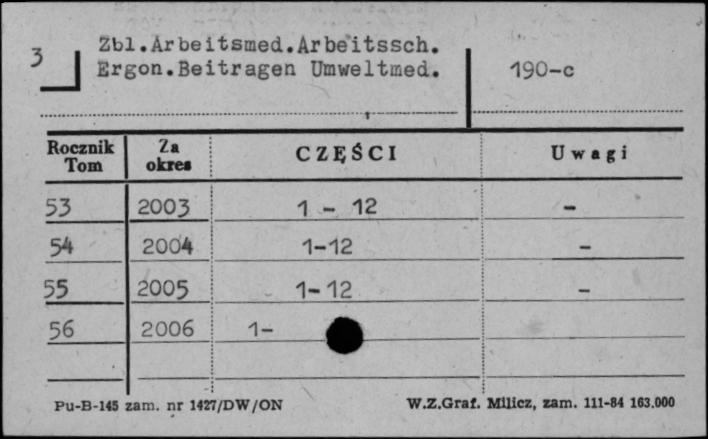 3

Zbl.Arbeitsmed.Arbeitssch.
Ergon.Beitragen Umweltmed.

190-c

| Rocznik Tom | Za okres | CZĘŚCI | Uwagi |
|---|---|---|---|
| 53 | 2003 | 1 - 12 | - |
| 54 | 2004 | 1-12 | - |
| 55 | 2005 | 1- 12 | - |
| 56 | 2006 | 1- | |
| | | | |

Pu-B-145 zam. nr 1427/DW/ON

W.Z.Graf. Milicz, zam. 111-84 163.000